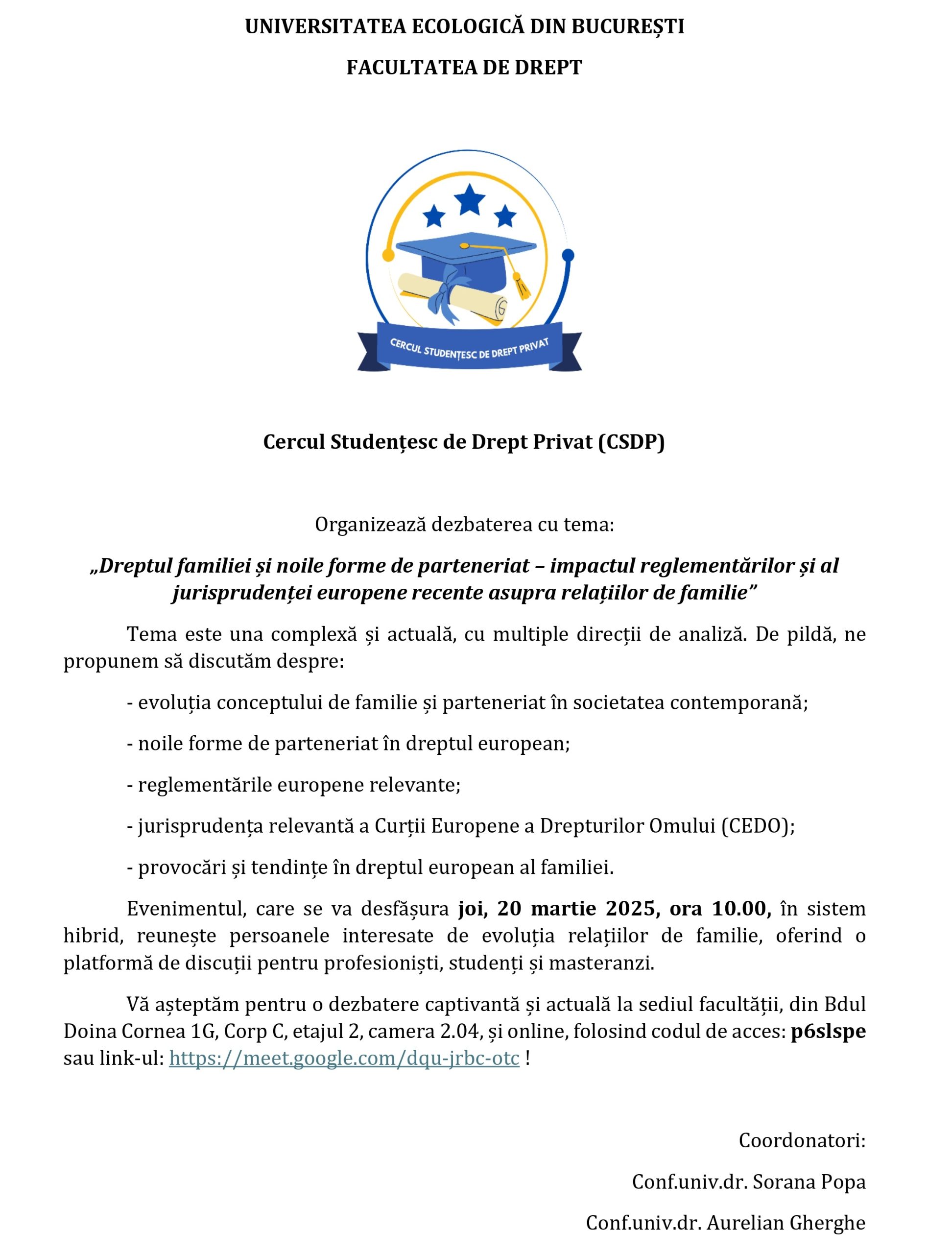 UNIVERSITATEA ECOLOGICĂ DIN BUCUREȘTI

FACULTATEA DE DREPT

CERCUL STUDENȚESC DE DREPT PRIVAT

Cercul Studențesc de Drept Privat (CSDP)

Organizează dezbaterea cu tema:

„Dreptul familiei și noile forme de parteneriat – impactul reglementărilor și al jurisprudenței europene recente asupra relațiilor de familie”

Tema este una complexă și actuală, cu multiple direcții de analiză. De pildă, ne propunem să discutăm despre:

- evoluția conceptului de familie și parteneriat în societatea contemporană;

- noile forme de parteneriat în dreptul european;

- reglementările europene relevante;

- jurisprudența relevantă a Curții Europene a Drepturilor Omului (CEDO);

- provocări și tendințe în dreptul european al familiei.

Evenimentul, care se va desfășura joi, 20 martie 2025, ora 10.00, în sistem hibrid, reunește persoanele interesate de evoluția relațiilor de familie, oferind o platformă de discuții pentru profesioniști, studenți și masteranzi.

Vă așteptăm pentru o dezbatere captivantă și actuală la sediul facultății, din Bdul Doina Cornea 1G, Corp C, etajul 2, camera 2.04, și online, folosind codul de acces: p6slspe sau link-ul: https://meet.google.com/dqu-jrbc-otc !

Coordonatori:

Conf.univ.dr. Sorana Popa

Conf.univ.dr. Aurelian Gherghe